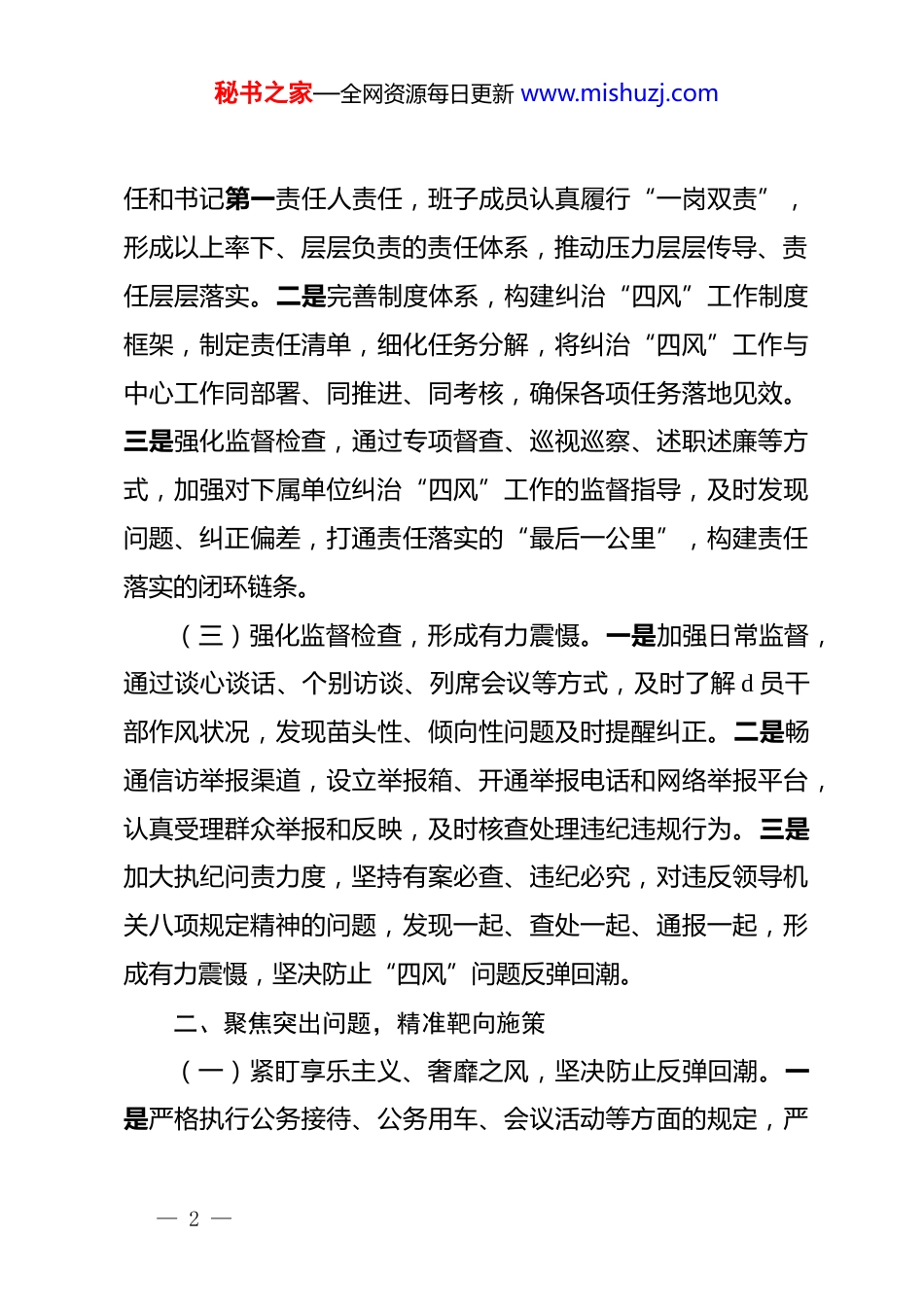 秘书之家—全网资源每日更新 www.mishuzj.com

任和书记第一责任人责任，班子成员认真履行“一岗双责”，形成以上率下、层层负责的责任体系，推动压力层层传导、责任层层落实。二是完善制度体系，构建纠治“四风”工作制度框架，制定责任清单，细化任务分解，将纠治“四风”工作与中心工作同部署、同推进、同考核，确保各项任务落地见效。三是强化监督检查，通过专项督查、巡视巡察、述职述廉等方式，加强对下属单位纠治“四风”工作的监督指导，及时发现问题、纠正偏差，打通责任落实的“最后一公里”，构建责任落实的闭环链条。

（三）强化监督检查，形成有力震慑。一是加强日常监督，通过谈心谈话、个别访谈、列席会议等方式，及时了解d员干部作风状况，发现苗头性、倾向性问题及时提醒纠正。二是畅通信访举报渠道，设立举报箱、开通举报电话和网络举报平台，认真受理群众举报和反映，及时核查处理违纪违规行为。三是加大执纪问责力度，坚持有案必查、违纪必究，对违反领导机关八项规定精神的问题，发现一起、查处一起、通报一起，形成有力震慑，坚决防止“四风”问题反弹回潮。

二、聚焦突出问题，精准靶向施策

（一）紧盯享乐主义、奢靡之风，坚决防止反弹回潮。一是严格执行公务接待、公务用车、会议活动等方面的规定，严

— 2 —